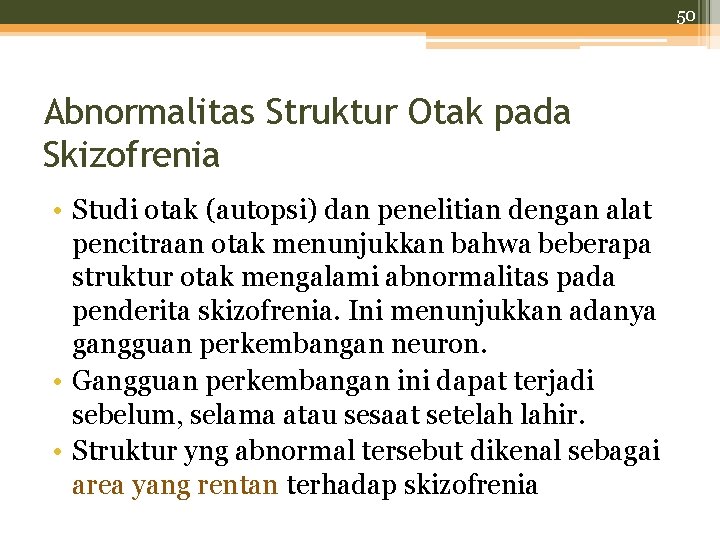 50

Abnormalitas Struktur Otak pada Skizofrenia

• Studi otak (autopsi) dan penelitian dengan alat pencitraan otak menunjukkan bahwa beberapa struktur otak mengalami abnormalitas pada penderita skizofrenia. Ini menunjukkan adanya gangguan perkembangan neuron.
• Gangguan perkembangan ini dapat terjadi sebelum, selama atau sesaat setelah lahir.
• Struktur yng abnormal tersebut dikenal sebagai area yang rentan terhadap skizofrenia